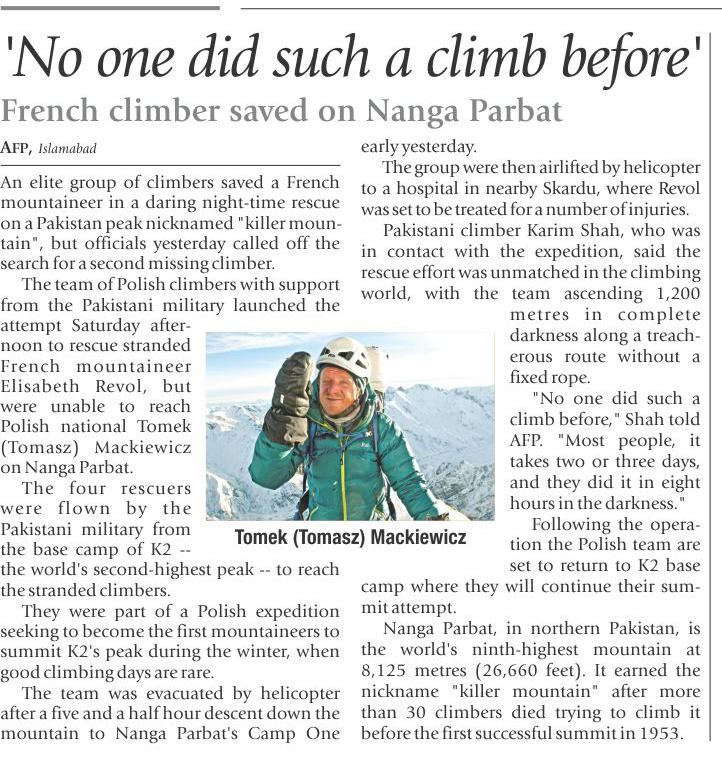 'No one did such a climb before'

French climber saved on Nanga Parbat

AFP, Islamabad

An elite group of climbers saved a French mountaineer in a daring night-time rescue on a Pakistan peak nicknamed "killer mountain", but officials yesterday called off the search for a second missing climber.

The team of Polish climbers with support from the Pakistani military launched the attempt Saturday afternoon to rescue stranded French mountaineer Elisabeth Revol, but were unable to reach Polish national Tomek (Tomasz) Mackiewicz on Nanga Parbat.

The four rescuers were flown by the Pakistani military from the base camp of K2 -- the world's second-highest peak -- to reach the stranded climbers.

They were part of a Polish expedition seeking to become the first mountaineers to summit K2's peak during the winter, when good climbing days are rare.

The team was evacuated by helicopter after a five and a half hour descent down the mountain to Nanga Parbat's Camp One early yesterday.

The group were then airlifted by helicopter to a hospital in nearby Skardu, where Revol was set to be treated for a number of injuries.

Pakistani climber Karim Shah, who was in contact with the expedition, said the rescue effort was unmatched in the climbing world, with the team ascending 1,200 metres in complete darkness along a treacherous route without a fixed rope.

"No one did such a climb before," Shah told AFP. "Most people, it takes two or three days, and they did it in eight hours in the darkness."

Following the operation the Polish team are set to return to K2 base camp where they will continue their summit attempt.

Nanga Parbat, in northern Pakistan, is the world's ninth-highest mountain at 8,125 metres (26,660 feet). It earned the nickname "killer mountain" after more than 30 climbers died trying to climb it before the first successful summit in 1953.

Tomek (Tomasz) Mackiewicz